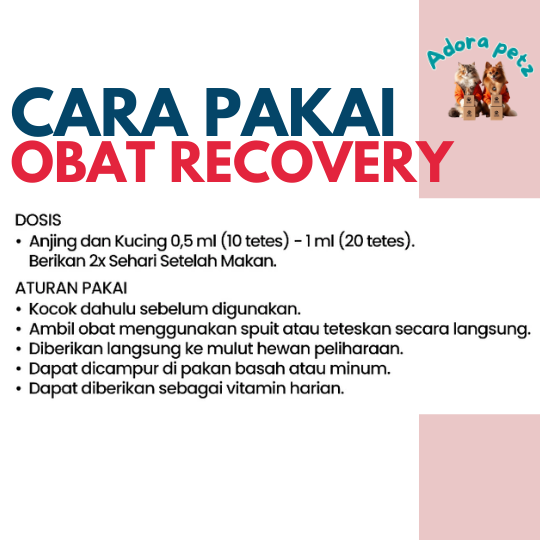 Adora petz

CARA PAKAI
OBAT RECOVERY

DOSIS
• Anjing dan Kucing 0,5 ml (10 tetes) - 1 ml (20 tetes). Berikan 2x Sehari Setelah Makan.

ATURAN PAKAI
• Kocok dahulu sebelum digunakan.
• Ambil obat menggunakan spuit atau teteskan secara langsung.
• Diberikan langsung ke mulut hewan peliharaan.
• Dapat dicampur di pakan basah atau minum.
• Dapat diberikan sebagai vitamin harian.